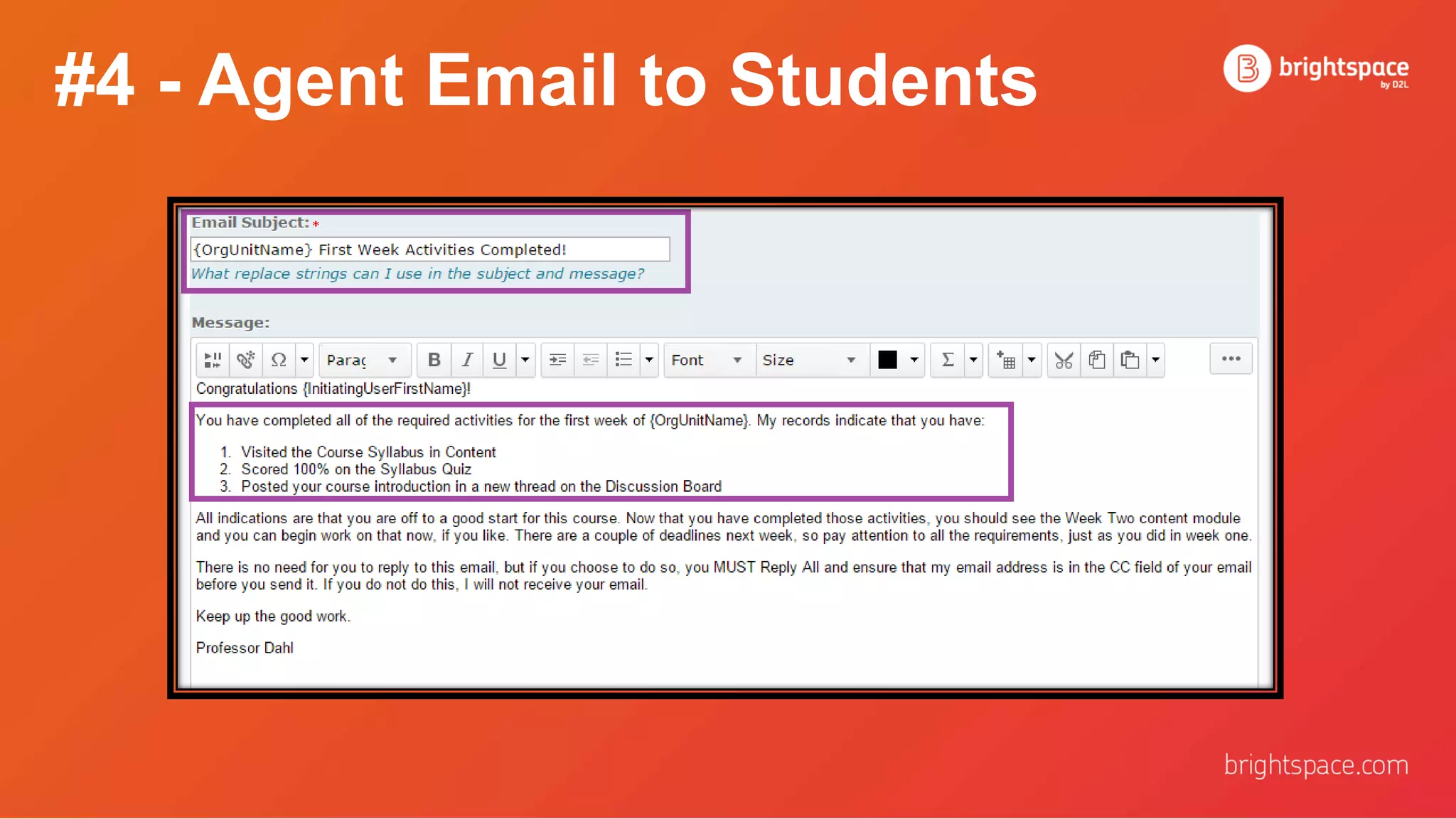 #4 - Agent Email to Students

brightspace by D2L

Email Subject: *

{OrgUnitName} First Week Activities Completed!

What replace strings can I use in the subject and message?

Message:

Parag Font Size

Congratulations {InitiatingUserFirstName}!

You have completed all of the required activities for the first week of {OrgUnitName}. My records indicate that you have:

1. Visited the Course Syllabus in Content
2. Scored 100% on the Syllabus Quiz
3. Posted your course introduction in a new thread on the Discussion Board

All indications are that you are off to a good start for this course. Now that you have completed those activities, you should see the Week Two content module and you can begin work on that now, if you like. There are a couple of deadlines next week, so pay attention to all the requirements, just as you did in week one.

There is no need for you to reply to this email, but if you choose to do so, you MUST Reply All and ensure that my email address is in the CC field of your email before you send it. If you do not do this, I will not receive your email.

Keep up the good work.

Professor Dahl

brightspace.com